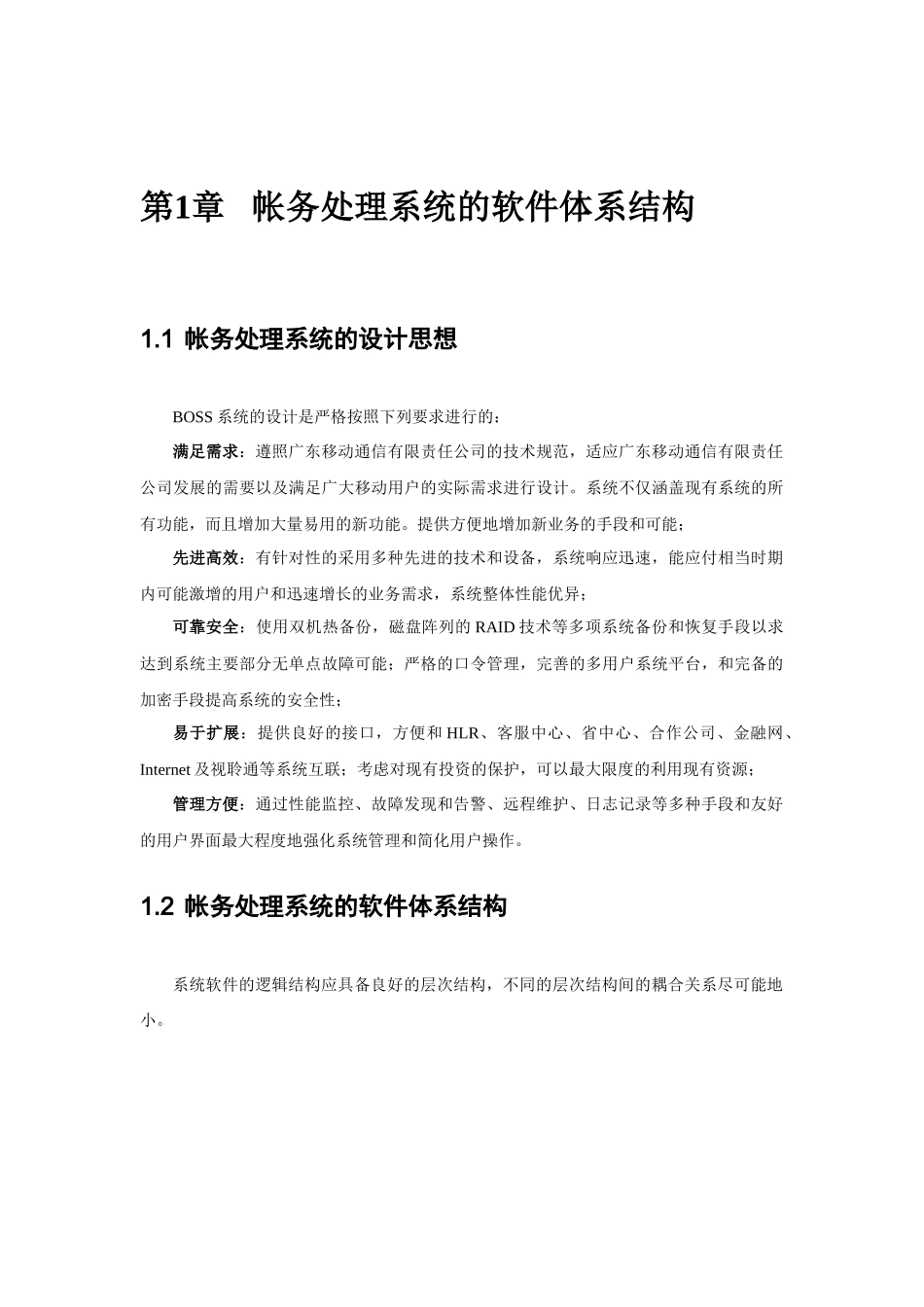 第1章 帐务处理系统的软件体系结构

1.1 帐务处理系统的设计思想

BOSS系统的设计是严格按照下列要求进行的：

满足需求：遵照广东移动通信有限责任公司的技术规范，适应广东移动通信有限责任公司发展的需要以及满足广大移动用户的实际需求进行设计。系统不仅涵盖现有系统的所有功能，而且增加大量易用的新功能。提供方便地增加新业务的手段和可能；

先进高效：有针对性的采用多种先进的技术和设备，系统响应迅速，能应付相当时期内可能激增的用户和迅速增长的业务需求，系统整体性能优异；

可靠安全：使用双机热备份，磁盘阵列的RAID技术等多项系统备份和恢复手段以求达到系统主要部分无单点故障可能；严格的口令管理，完善的多用户系统平台，和完备的加密手段提高系统的安全性；

易于扩展：提供良好的接口，方便和HLR、客服中心、省中心、合作公司、金融网、Internet及视聆通等系统互联；考虑对现有投资的保护，可以最大限度的利用现有资源；

管理方便：通过性能监控、故障发现和告警、远程维护、日志记录等多种手段和友好的用户界面最大程度地强化系统管理和简化用户操作。

1.2 帐务处理系统的软件体系结构

系统软件的逻辑结构应具备良好的层次结构，不同的层次结构间的耦合关系尽可能地小。